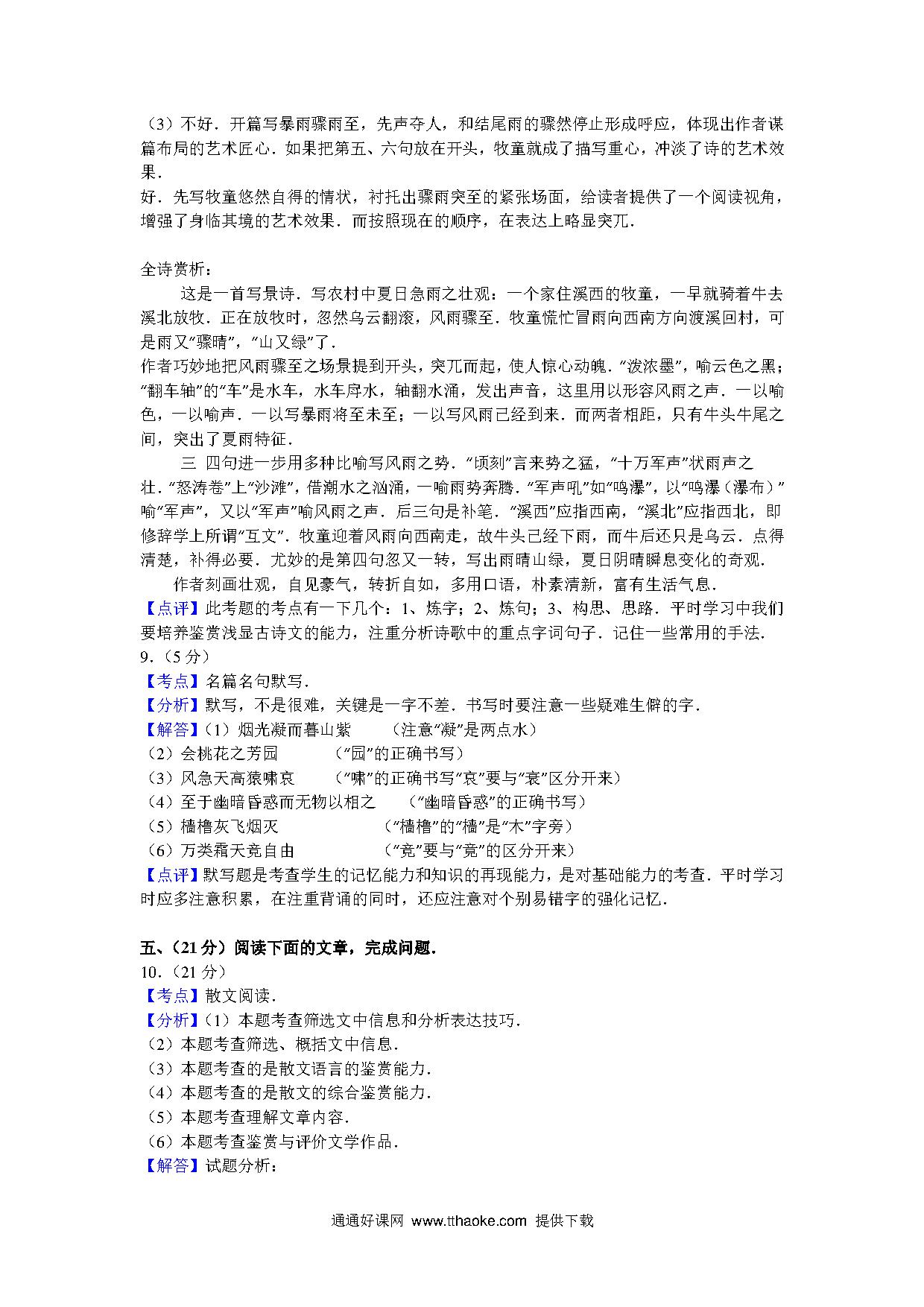 （3）不好．开篇写暴雨骤雨至，先声夺人，和结尾雨的骤然停止形成呼应，体现出作者谋篇布局的艺术匠心．如果把第五、六句放在开头，牧童就成了描写重心，冲淡了诗的艺术效果．
好．先写牧童悠然自得的情状，衬托出骤雨突至的紧张场面，给读者提供了一个阅读视角，增强了身临其境的艺术效果．而按照现在的顺序，在表达上略显突兀．

全诗赏析：
这是一首写景诗．写农村中夏日急雨之壮观：一个家住溪西的牧童，一早就骑着牛去溪北放牧．正在放牧时，忽然乌云翻滚，风雨骤至．牧童慌忙冒雨向西南方向渡溪回村，可是雨又“骤晴”，“山又绿”了．
作者巧妙地把风雨骤至之场景提到开头，突兀而起，使人惊心动魄．“泼浓墨”，喻云色之黑；“翻车轴”的“车”是水车，水车戽水，轴翻水涌，发出声音，这里用以形容风雨之声．一以喻色，一以喻声．一以写暴雨将至未至；一以写风雨已经到来．而两者相距，只有牛头牛尾之间，突出了夏雨特征．
三 四句进一步用多种比喻写风雨之势．“顷刻”言来势之猛，“十万军声”状雨声之壮．“怒涛卷”上“沙滩”，借潮水之汹涌，一喻雨势奔腾．“军声吼”如“鸣瀑”，以“鸣瀑（瀑布）”喻“军声”，又以“军声”喻风雨之声．后三句是补笔．“溪西”应指西南，“溪北”应指西北，即修辞学上所谓“互文”．牧童迎着风雨向西南走，故牛头已经下雨，而牛后还只是乌云．点得清楚，补得必要．尤妙的是第四句忽又一转，写出雨晴山绿，夏日阴晴瞬息变化的奇观．
作者刻画壮观，自见豪气，转折自如，多用口语，朴素清新，富有生活气息．
【点评】此考题的考点有一下几个：1、炼字；2、炼句；3、构思、思路．平时学习中我们要培养鉴赏浅显古诗文的能力，注重分析诗歌中的重点字词句子．记住一些常用的手法．
9．（5分）
【考点】名篇名句默写．
【分析】默写，不是很难，关键是一字不差．书写时要注意一些疑难生僻的字．
【解答】（1）烟光凝而暮山紫　（注意“凝”是两点水）
（2）会桃花之芳园　（“园”的正确书写）
（3）风急天高猿啸哀　（“啸”的正确书写“哀”要与“衰”区分开来）
（4）至于幽暗昏惑而无物以相之　（“幽暗昏惑”的正确书写）
（5）樯橹灰飞烟灭　（“樯橹”的“樯”是“木”字旁）
（6）万类霜天竞自由　（“竞”要与“竟”的区分开来）
【点评】默写题是考查学生的记忆能力和知识的再现能力，是对基础能力的考查．平时学习时应多注意积累，在注重背诵的同时，还应注意对个别易错字的强化记忆．

五、（21分）阅读下面的文章，完成问题．
10．（21分）
【考点】散文阅读．
【分析】（1）本题考查筛选文中信息和分析表达技巧．
（2）本题考查筛选、概括文中信息．
（3）本题考查的是散文语言的鉴赏能力．
（4）本题考查的是散文的综合鉴赏能力．
（5）本题考查理解文章内容．
（6）本题考查鉴赏与评价文学作品．
【解答】试题分析：

通通好课网 www.tthaoke.com 提供下载